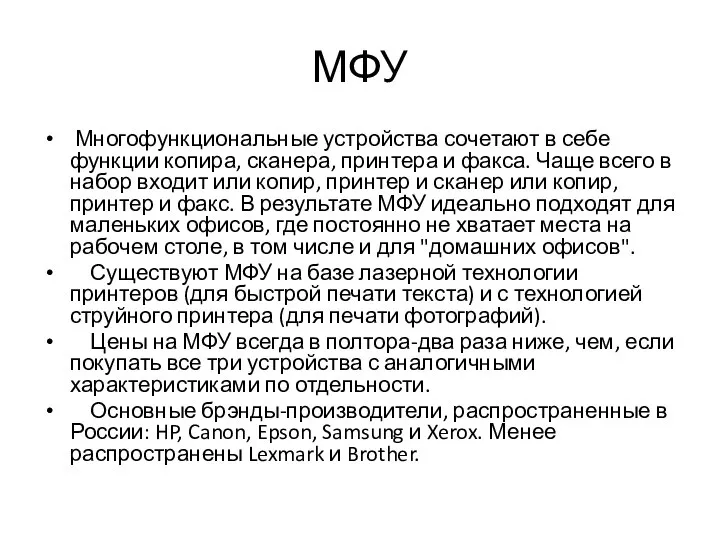 МФУ

• Многофункциональные устройства сочетают в себе функции копира, сканера, принтера и факса. Чаще всего в набор входит или копир, принтер и сканер или копир, принтер и факс. В результате МФУ идеально подходят для маленьких офисов, где постоянно не хватает места на рабочем столе, в том числе и для "домашних офисов".

• Существуют МФУ на базе лазерной технологии принтеров (для быстрой печати текста) и с технологией струйного принтера (для печати фотографий).

• Цены на МФУ всегда в полтора-два раза ниже, чем, если покупать все три устройства с аналогичными характеристиками по отдельности.

• Основные брэнды-производители, распространенные в России: HP, Canon, Epson, Samsung и Xerox. Менее распространены Lexmark и Brother.